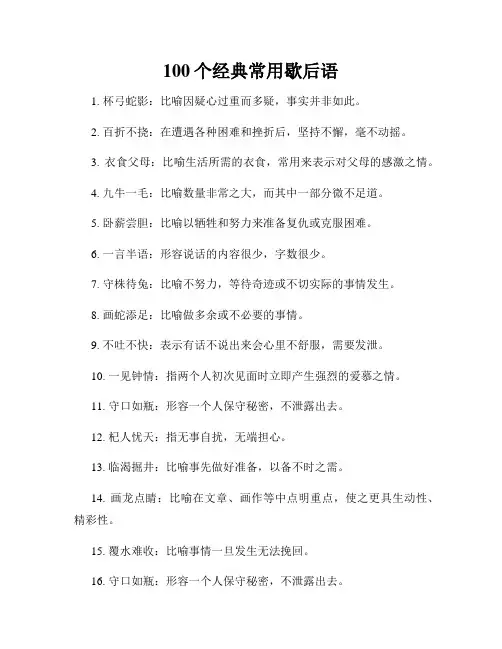 100个经典常用歇后语

1. 杯弓蛇影：比喻因疑心过重而多疑，事实并非如此。

2. 百折不挠：在遭遇各种困难和挫折后，坚持不懈，毫不动摇。

3. 衣食父母：比喻生活所需的衣食，常用来表示对父母的感激之情。

4. 九牛一毛：比喻数量非常之大，而其中一部分微不足道。

5. 卧薪尝胆：比喻以牺牲和努力来准备复仇或克服困难。

6. 一言半语：形容说话的内容很少，字数很少。

7. 守株待兔：比喻不努力，等待奇迹或不切实际的事情发生。

8. 画蛇添足：比喻做多余或不必要的事情。

9. 不吐不快：表示有话不说出来会心里不舒服，需要发泄。

10. 一见钟情：指两个人初次见面时立即产生强烈的爱慕之情。

11. 守口如瓶：形容一个人保守秘密，不泄露出去。

12. 杞人忧天：指无事自扰，无端担心。

13. 临渴掘井：比喻事先做好准备，以备不时之需。

14. 画龙点睛：比喻在文章、画作等中点明重点，使之更具生动性、精彩性。

15. 覆水难收：比喻事情一旦发生无法挽回。

16. 守口如瓶：形容一个人保守秘密，不泄露出去。